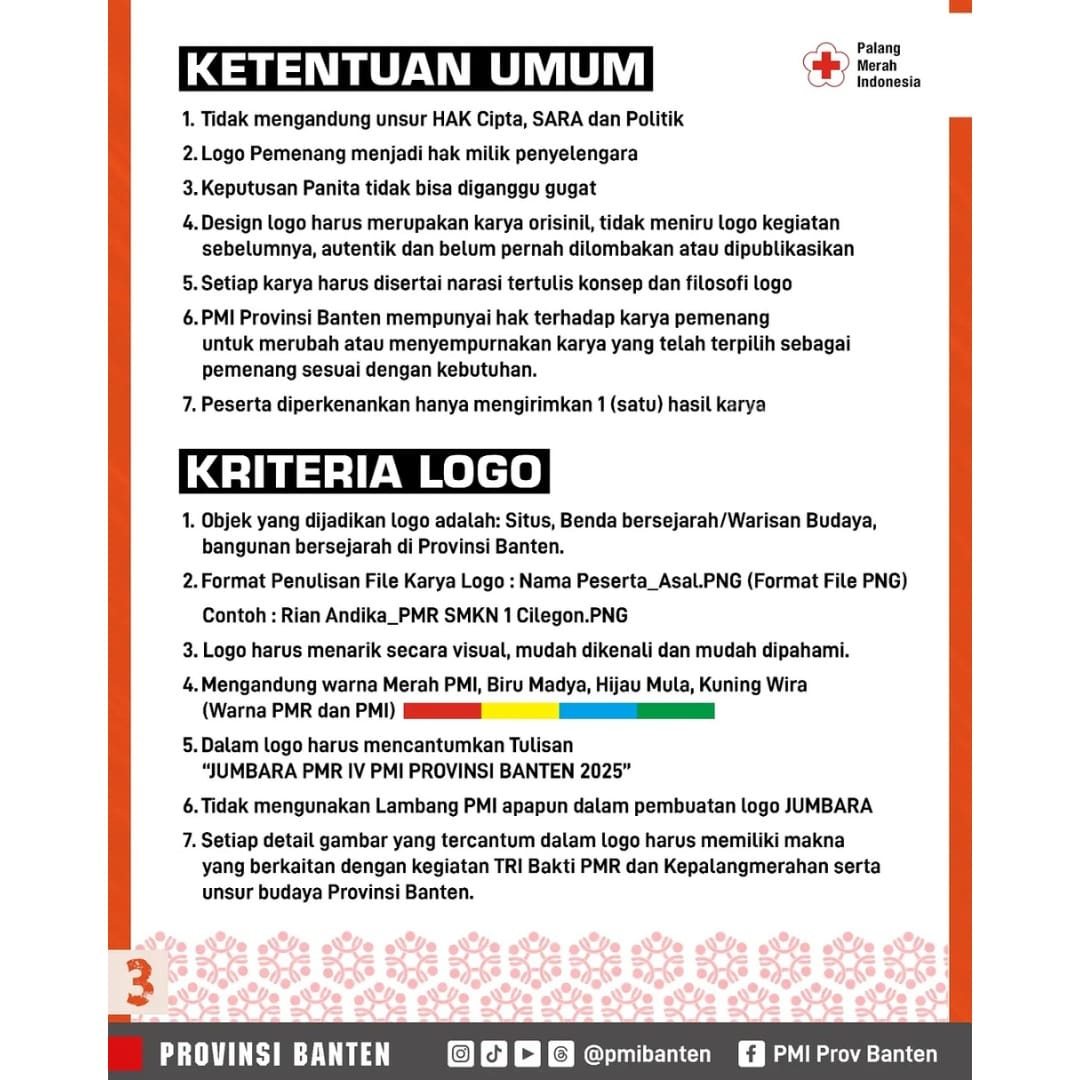 KETENTUAN UMUM

Palang Merah Indonesia

1. Tidak mengandung unsur HAK Cipta, SARA dan Politik
2. Logo Pemenang menjadi hak milik penyelengara
3. Keputusan Panita tidak bisa diganggu gugat
4. Design logo harus merupakan karya orisinil, tidak meniru logo kegiatan sebelumnya, autentik dan belum pernah dilombakan atau dipublikasikan
5. Setiap karya harus disertai narasi tertulis konsep dan filosofi logo
6. PMI Provinsi Banten mempunyai hak terhadap karya pemenang untuk merubah atau menyempurnakan karya yang telah terpilih sebagai pemenang sesuai dengan kebutuhan.
7. Peserta diperkenankan hanya mengirimkan 1 (satu) hasil karya

KRITERIA LOGO

1. Objek yang dijadikan logo adalah: Situs, Benda bersejarah/Warisan Budaya, bangunan bersejarah di Provinsi Banten.
2. Format Penulisan File Karya Logo : Nama Peserta_Asal.PNG (Format File PNG)
Contoh : Rian Andika_PMR SMKN 1 Cilegon.PNG
3. Logo harus menarik secara visual, mudah dikenali dan mudah dipahami.
4. Mengandung warna Merah PMI, Biru Madya, Hijau Mula, Kuning Wira (Warna PMR dan PMI)
5. Dalam logo harus mencantumkan Tulisan "JUMBARA PMR IV PMI PROVINSI BANTEN 2025"
6. Tidak mengunakan Lambang PMI apapun dalam pembuatan logo JUMBARA
7. Setiap detail gambar yang tercantum dalam logo harus memiliki makna yang berkaitan dengan kegiatan TRI Bakti PMR dan Kepalangmerahan serta unsur budaya Provinsi Banten.

3

PROVINSI BANTEN @pmibanten PMI Prov Banten